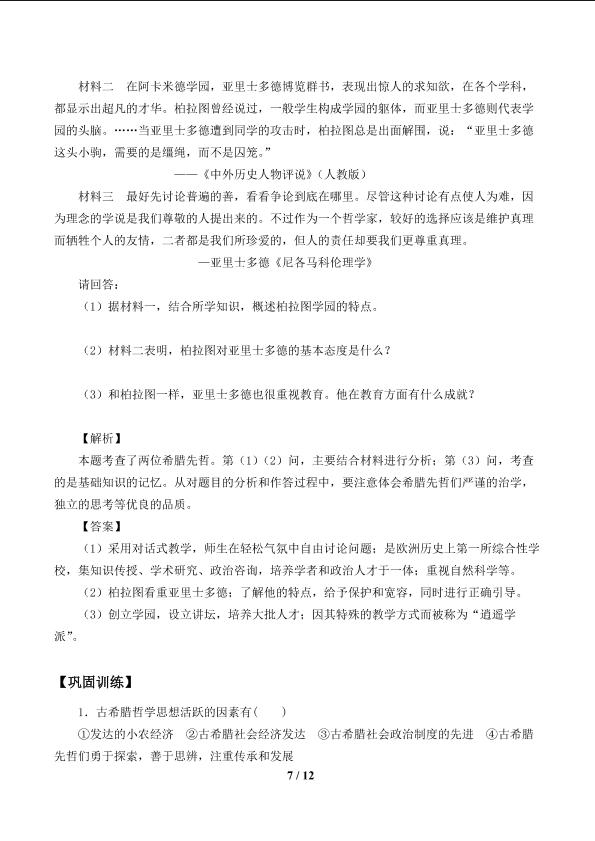 材料二　在阿卡米德学园，亚里士多德博览群书，表现出惊人的求知欲，在各个学科，都显示出超凡的才华。柏拉图曾经说过，一般学生构成学园的躯体，而亚里士多德则代表学园的头脑。……当亚里士多德遭到同学的攻击时，柏拉图总是出面解围，说：“亚里士多德这头小驹，需要的是缰绳，而不是囚笼。”

——《中外历史人物评说》（人教版）

材料三　最好先讨论普遍的善，看看争论到底在哪里。尽管这种讨论有点使人为难，因为理念的学说是我们尊敬的人提出来的。不过作为一个哲学家，较好的选择应该是维护真理而牺牲个人的友情，二者都是我们所珍爱的，但人的责任却要我们更尊重真理。

—亚里士多德《尼各马科伦理学》

请回答：

（1）据材料一，结合所学知识，概述柏拉图学园的特点。

（2）材料二表明，柏拉图对亚里士多德的基本态度是什么？

（3）和柏拉图一样，亚里士多德也很重视教育。他在教育方面有什么成就？

【解析】

本题考查了两位希腊先哲。第（1）（2）问，主要结合材料进行分析；第（3）问，考查的是基础知识的记忆。从对题目的分析和作答过程中，要注意体会希腊先哲们严谨的治学，独立的思考等优良的品质。

【答案】

（1）采用对话式教学，师生在轻松气氛中自由讨论问题；是欧洲历史上第一所综合性学校，集知识传授、学术研究、政治咨询，培养学者和政治人才于一体；重视自然科学等。

（2）柏拉图看重亚里士多德；了解他的特点，给予保护和宽容，同时进行正确引导。

（3）创立学园，设立讲坛，培养大批人才；因其特殊的教学方式而被称为“逍遥学派”。

【巩固训练】

1．古希腊哲学思想活跃的因素有(　　)

①发达的小农经济　②古希腊社会经济发达　③古希腊社会政治制度的先进　④古希腊先哲们勇于探索，善于思辨，注重传承和发展

7 / 12